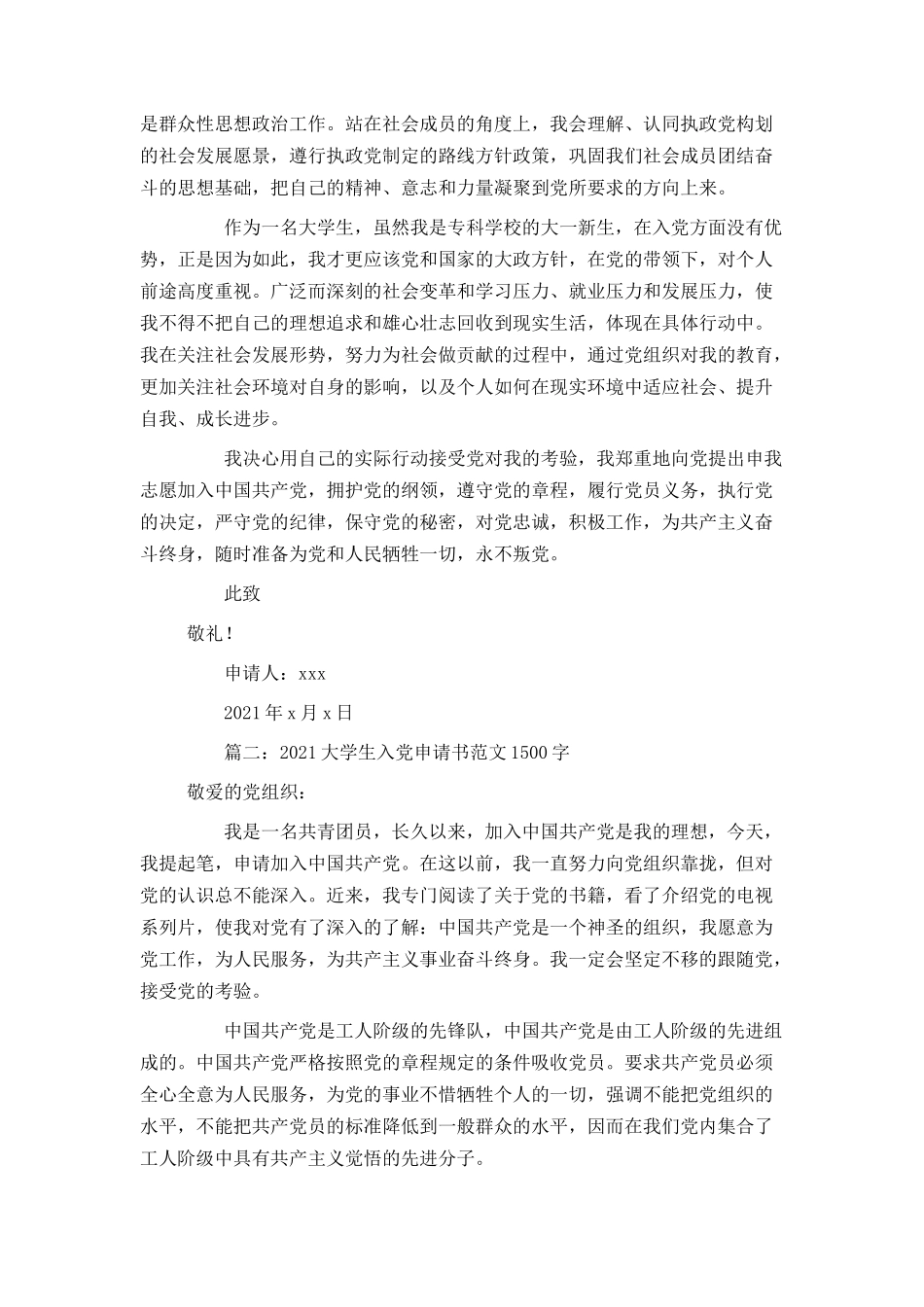 是群众性思想政治工作。站在社会成员的角度上，我会理解、认同执政党构划的社会发展愿景，遵行执政党制定的路线方针政策，巩固我们社会成员团结奋斗的思想基础，把自己的精神、意志和力量凝聚到党所要求的方向上来。

作为一名大学生，虽然我是专科学校的大一新生，在入党方面没有优势，正是因为如此，我才更应该党和国家的大政方针，在党的带领下，对个人前途高度重视。广泛而深刻的社会变革和学习压力、就业压力和发展压力，使我不得不把自己的理想追求和雄心壮志回收到现实生活，体现在具体行动中。我在关注社会发展形势，努力为社会做贡献的过程中，通过党组织对我的教育，更加关注社会环境对自身的影响，以及个人如何在现实环境中适应社会、提升自我、成长进步。

我决心用自己的实际行动接受党对我的考验，我郑重地向党提出申我志愿加入中国共产党，拥护党的纲领，遵守党的章程，履行党员义务，执行党的决定，严守党的纪律，保守党的秘密，对党忠诚，积极工作，为共产主义奋斗终身，随时准备为党和人民牺牲一切，永不叛党。

此致

敬礼！

申请人：xxx

2021年x月x日

篇二：2021大学生入党申请书范文1500字

敬爱的党组织：

我是一名共青团员，长久以来，加入中国共产党是我的理想，今天，我提起笔，申请加入中国共产党。在这以前，我一直努力向党组织靠拢，但对党的认识总不能深入。近来，我专门阅读了关于党的书籍，看了介绍党的电视系列片，使我对党有了深入的了解：中国共产党是一个神圣的组织，我愿意为党工作，为人民服务，为共产主义事业奋斗终身。我一定会坚定不移的跟随党，接受党的考验。

中国共产党是工人阶级的先锋队，中国共产党是由工人阶级的先进组成的。中国共产党严格按照党的章程规定的条件吸收党员。要求共产党员必须全心全意为人民服务，为党的事业不惜牺牲个人的一切，强调不能把党组织的水平，不能把共产党员的标准降低到一般群众的水平，因而在我们党内集合了工人阶级中具有共产主义觉悟的先进分子。